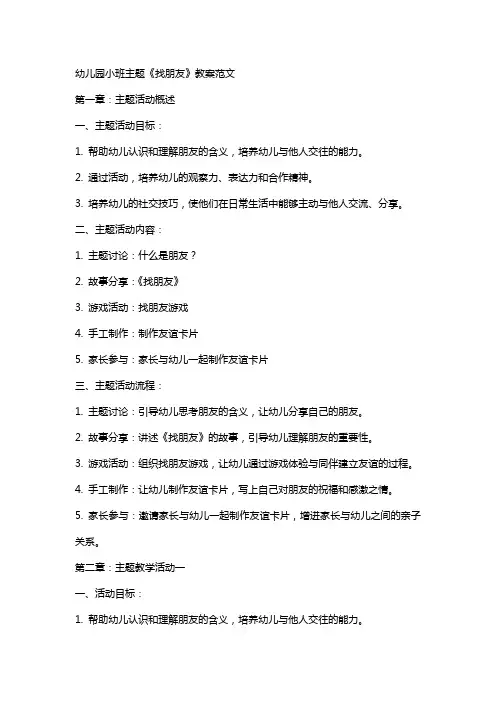 幼儿园小班主题《找朋友》教案范文

第一章：主题活动概述

一、主题活动目标：

1. 帮助幼儿认识和理解朋友的含义，培养幼儿与他人交往的能力。

2. 通过活动，培养幼儿的观察力、表达力和合作精神。

3. 培养幼儿的社交技巧，使他们在日常生活中能够主动与他人交流、分享。

二、主题活动内容：

1. 主题讨论：什么是朋友？

2. 故事分享：《找朋友》

3. 游戏活动：找朋友游戏

4. 手工制作：制作友谊卡片

5. 家长参与：家长与幼儿一起制作友谊卡片

三、主题活动流程：

1. 主题讨论：引导幼儿思考朋友的含义，让幼儿分享自己的朋友。

2. 故事分享：讲述《找朋友》的故事，引导幼儿理解朋友的重要性。

3. 游戏活动：组织找朋友游戏，让幼儿通过游戏体验与同伴建立友谊的过程。

4. 手工制作：让幼儿制作友谊卡片，写上自己对朋友的祝福和感激之情。

5. 家长参与：邀请家长与幼儿一起制作友谊卡片，增进家长与幼儿之间的亲子关系。

第二章：主题教学活动一

一、活动目标：

1. 帮助幼儿认识和理解朋友的含义，培养幼儿与他人交往的能力。